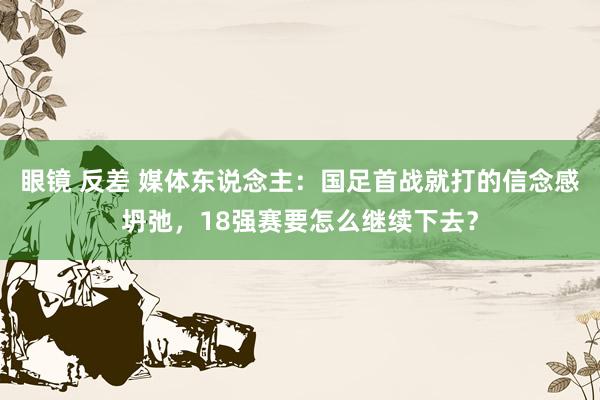 眼镜 反差 媒体东说念主：国足首战就打的信念感坍弛，18强赛要怎么继续下去？